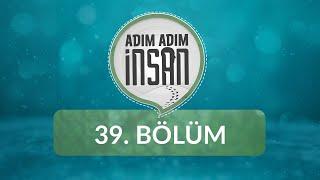 ADIM ADIM İNSAN

39. BÖLÜM